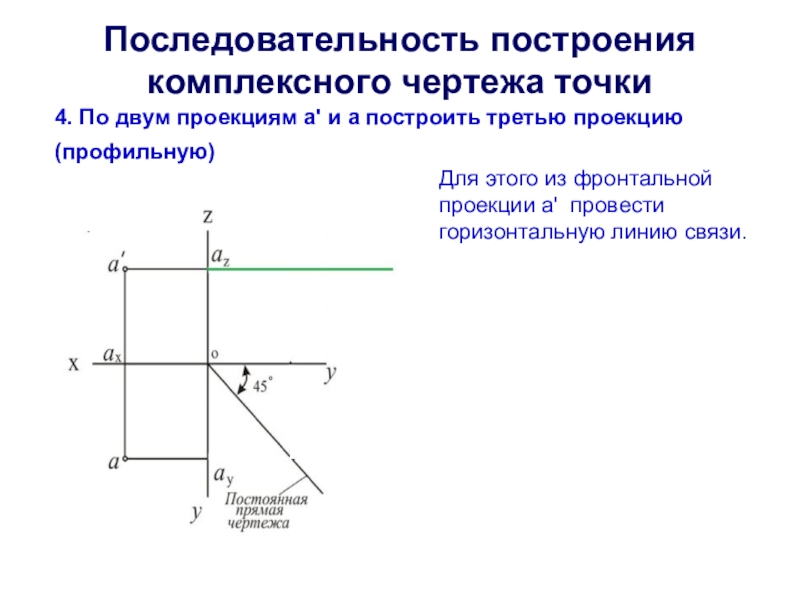 Последовательность построения комплексного чертежа точки

4. По двум проекциям а' и а построить третью проекцию (профильную)

Для этого из фронтальной проекции а' провести горизонтальную линию связи.

z

$a'$

$a_z$

x

$a_x$

o

y

45°

$a$

$a_y$

y

Постоянная прямая чертежа